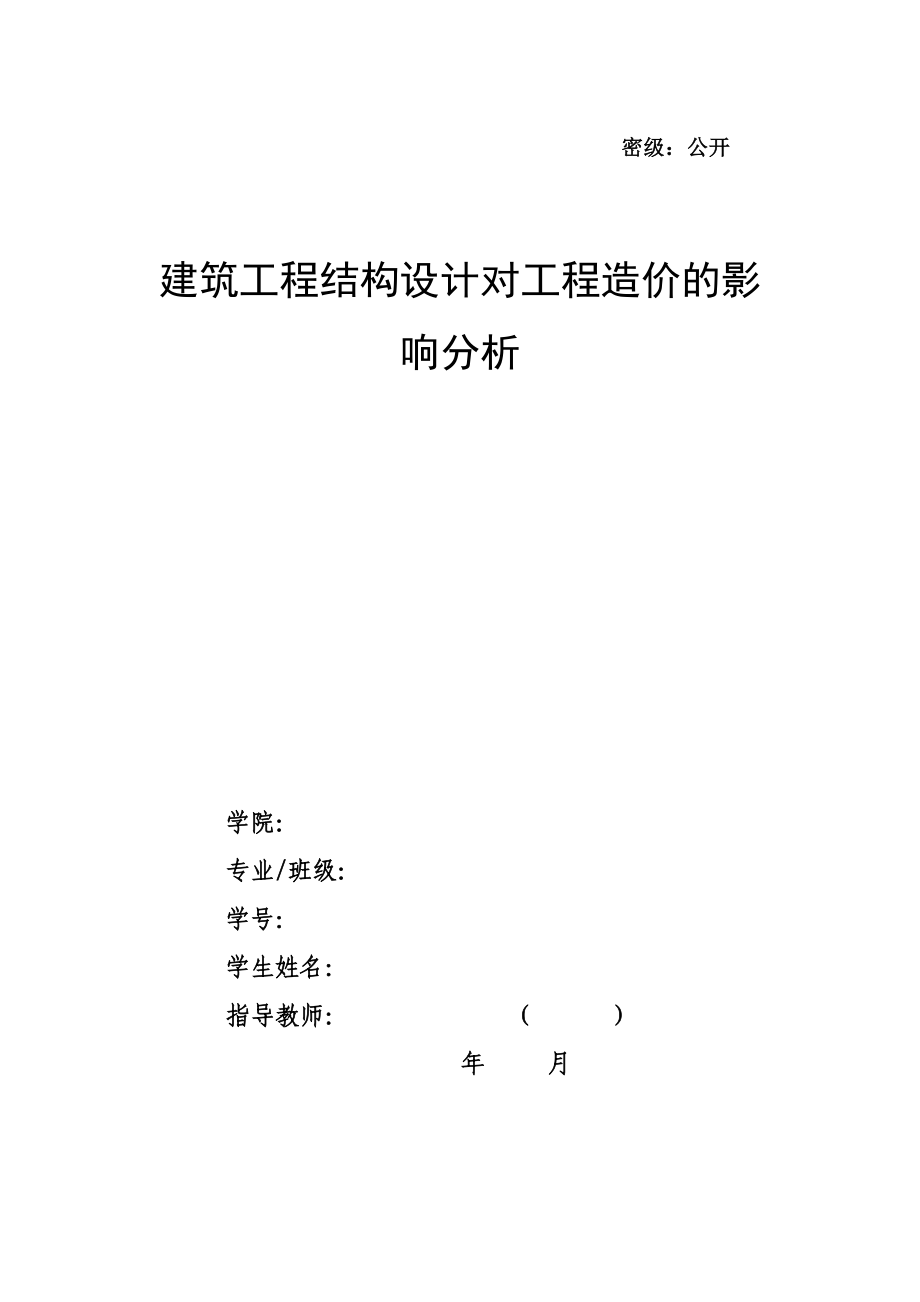 密级：公开

建筑工程结构设计对工程造价的影响分析

学院:

专业/班级:

学号:

学生姓名:

指导教师: (   )

年 月